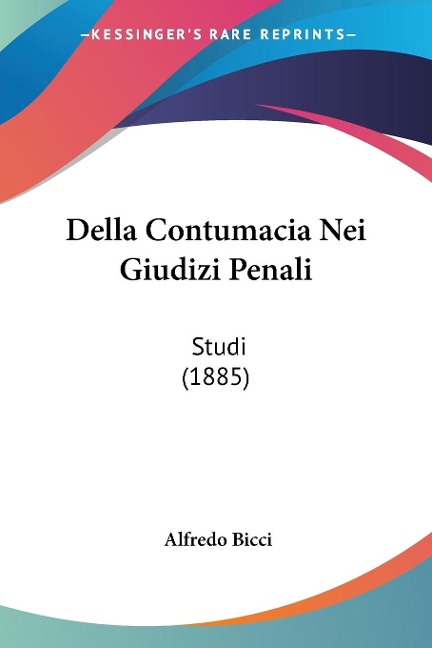 —KESSINGER'S RARE REPRINTS—

Della Contumacia Nei Giudizi Penali

Studi
(1885)

Alfredo Bicci